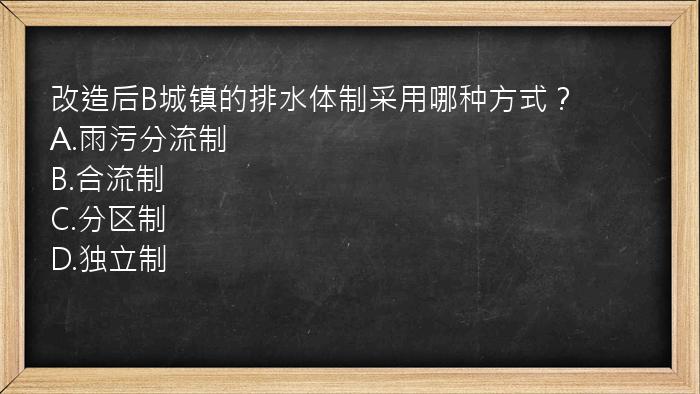 改造后B城镇的排水体制采用哪种方式？
A.雨污分流制
B.合流制
C.分区制
D.独立制